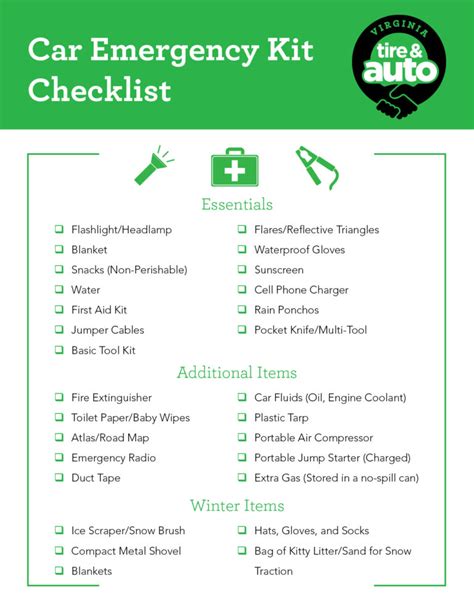 Car Emergency Kit Checklist

VIRGINIA tire & auto

Essentials

❑ Flashlight/Headlamp
❑ Blanket
❑ Snacks (Non-Perishable)
❑ Water
❑ First Aid Kit
❑ Jumper Cables
❑ Basic Tool Kit

❑ Flares/Reflective Triangles
❑ Waterproof Gloves
❑ Sunscreen
❑ Cell Phone Charger
❑ Rain Ponchos
❑ Pocket Knife/Multi-Tool

Additional Items

❑ Fire Extinguisher
❑ Toilet Paper/Baby Wipes
❑ Atlas/Road Map
❑ Emergency Radio
❑ Duct Tape

❑ Car Fluids (Oil, Engine Coolant)
❑ Plastic Tarp
❑ Portable Air Compressor
❑ Portable Jump Starter (Charged)
❑ Extra Gas (Stored in a no-spill can)

Winter Items

❑ Ice Scraper/Snow Brush
❑ Compact Metal Shovel
❑ Blankets

❑ Hats, Gloves, and Socks
❑ Bag of Kitty Litter/Sand for Snow Traction